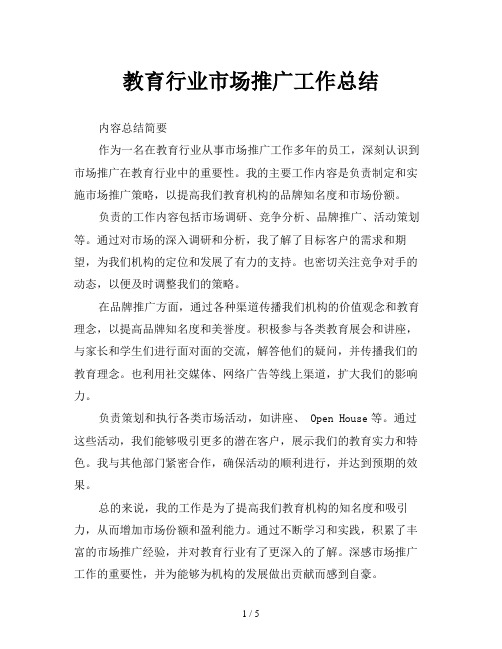 教育行业市场推广工作总结

内容总结简要

作为一名在教育行业从事市场推广工作多年的员工，深刻认识到市场推广在教育行业中的重要性。我的主要工作内容是负责制定和实施市场推广策略，以提高我们教育机构的品牌知名度和市场份额。

负责的工作内容包括市场调研、竞争分析、品牌推广、活动策划等。通过对市场的深入调研和分析，我了解了目标客户的需求和期望，为我们机构的定位和发展了有力的支持。也密切关注竞争对手的动态，以便及时调整我们的策略。

在品牌推广方面，通过各种渠道传播我们机构的价值观念和教育理念，以提高品牌知名度和美誉度。积极参与各类教育展会和讲座，与家长和学生们进行面对面的交流，解答他们的疑问，并传播我们的教育理念。也利用社交媒体、网络广告等线上渠道，扩大我们的影响力。

负责策划和执行各类市场活动，如讲座、 Open House 等。通过这些活动，我们能够吸引更多的潜在客户，展示我们的教育实力和特色。我与其他部门紧密合作，确保活动的顺利进行，并达到预期的效果。

总的来说，我的工作是为了提高我们教育机构的知名度和吸引力，从而增加市场份额和盈利能力。通过不断学习和实践，积累了丰富的市场推广经验，并对教育行业有了更深入的了解。深感市场推广工作的重要性，并为能够为机构的发展做出贡献而感到自豪。

1 / 5